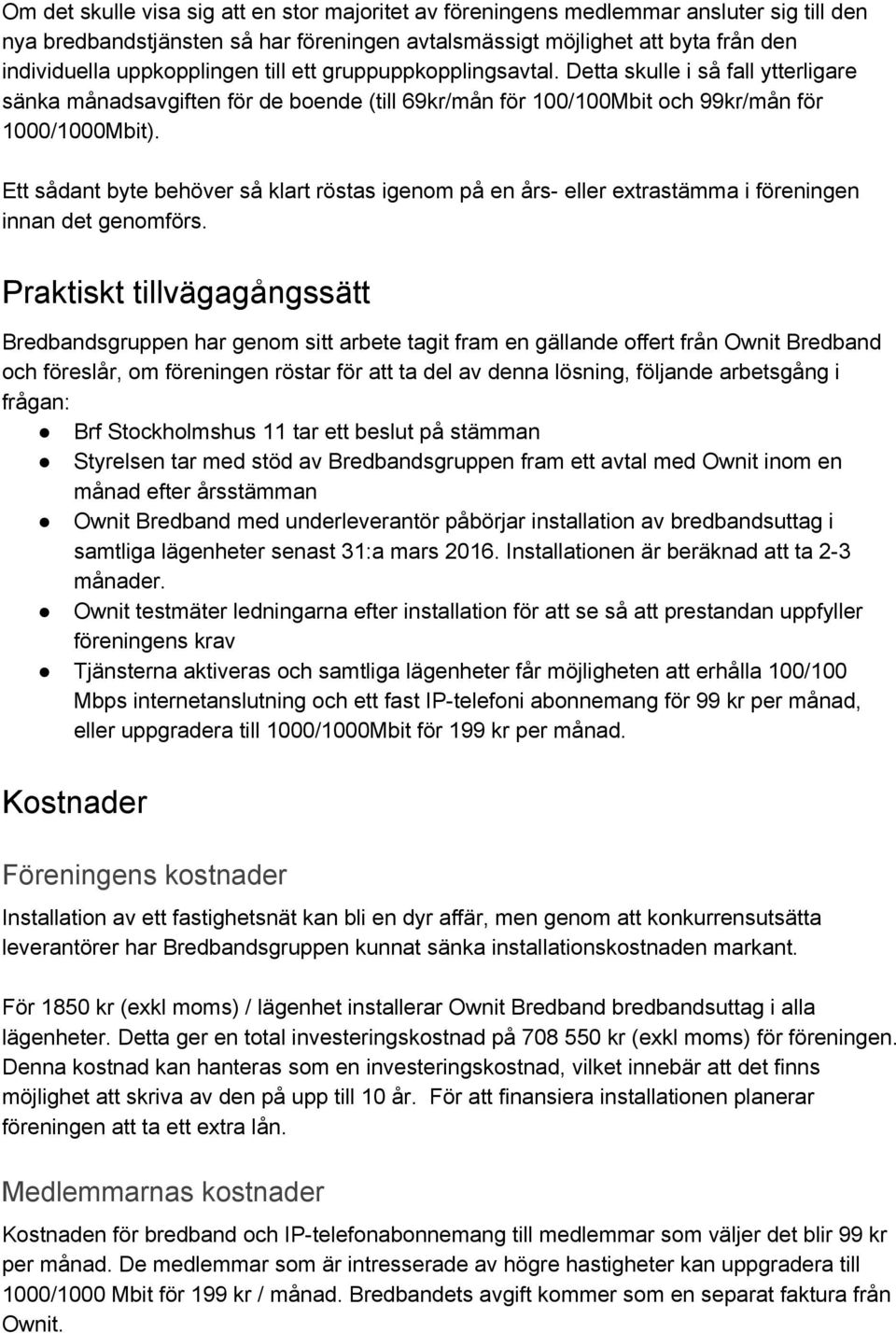 Om det skulle visa sig att en stor majoritet av föreningens medlemmar ansluter sig till den nya bredbandstjänsten så har föreningen avtalsmässigt möjlighet att byta från den individuella uppkopplingen till ett gruppuppkopplingsavtal. Detta skulle i så fall ytterligare sänka månadsavgiften för de boende (till 69kr/mån för 100/100Mbit och 99kr/mån för 1000/1000Mbit).

Ett sådant byte behöver så klart röstas igenom på en års- eller extrastämma i föreningen innan det genomförs.

Praktiskt tillvägagångssätt

Bredbandsgruppen har genom sitt arbete tagit fram en gällande offert från Ownit Bredband och föreslår, om föreningen röstar för att ta del av denna lösning, följande arbetsgång i frågan:

● Brf Stockholmshus 11 tar ett beslut på stämman
● Styrelsen tar med stöd av Bredbandsgruppen fram ett avtal med Ownit inom en månad efter årsstämman
● Ownit Bredband med underleverantör påbörjar installation av bredbandsuttag i samtliga lägenheter senast 31:a mars 2016. Installationen är beräknad att ta 2-3 månader.
● Ownit testmäter ledningarna efter installation för att se så att prestandan uppfyller föreningens krav
● Tjänsterna aktiveras och samtliga lägenheter får möjligheten att erhålla 100/100 Mbps internetanslutning och ett fast IP-telefoni abonnemang för 99 kr per månad, eller uppgradera till 1000/1000Mbit för 199 kr per månad.

Kostnader

Föreningens kostnader

Installation av ett fastighetsnät kan bli en dyr affär, men genom att konkurrensutsätta leverantörer har Bredbandsgruppen kunnat sänka installationskostnaden markant.

För 1850 kr (exkl moms) / lägenhet installerar Ownit Bredband bredbandsuttag i alla lägenheter. Detta ger en total investeringskostnad på 708 550 kr (exkl moms) för föreningen. Denna kostnad kan hanteras som en investeringskostnad, vilket innebär att det finns möjlighet att skriva av den på upp till 10 år. För att finansiera installationen planerar föreningen att ta ett extra lån.

Medlemmarnas kostnader

Kostnaden för bredband och IP-telefonabonnemang till medlemmar som väljer det blir 99 kr per månad. De medlemmar som är intresserade av högre hastigheter kan uppgradera till 1000/1000 Mbit för 199 kr / månad. Bredbandets avgift kommer som en separat faktura från Ownit.